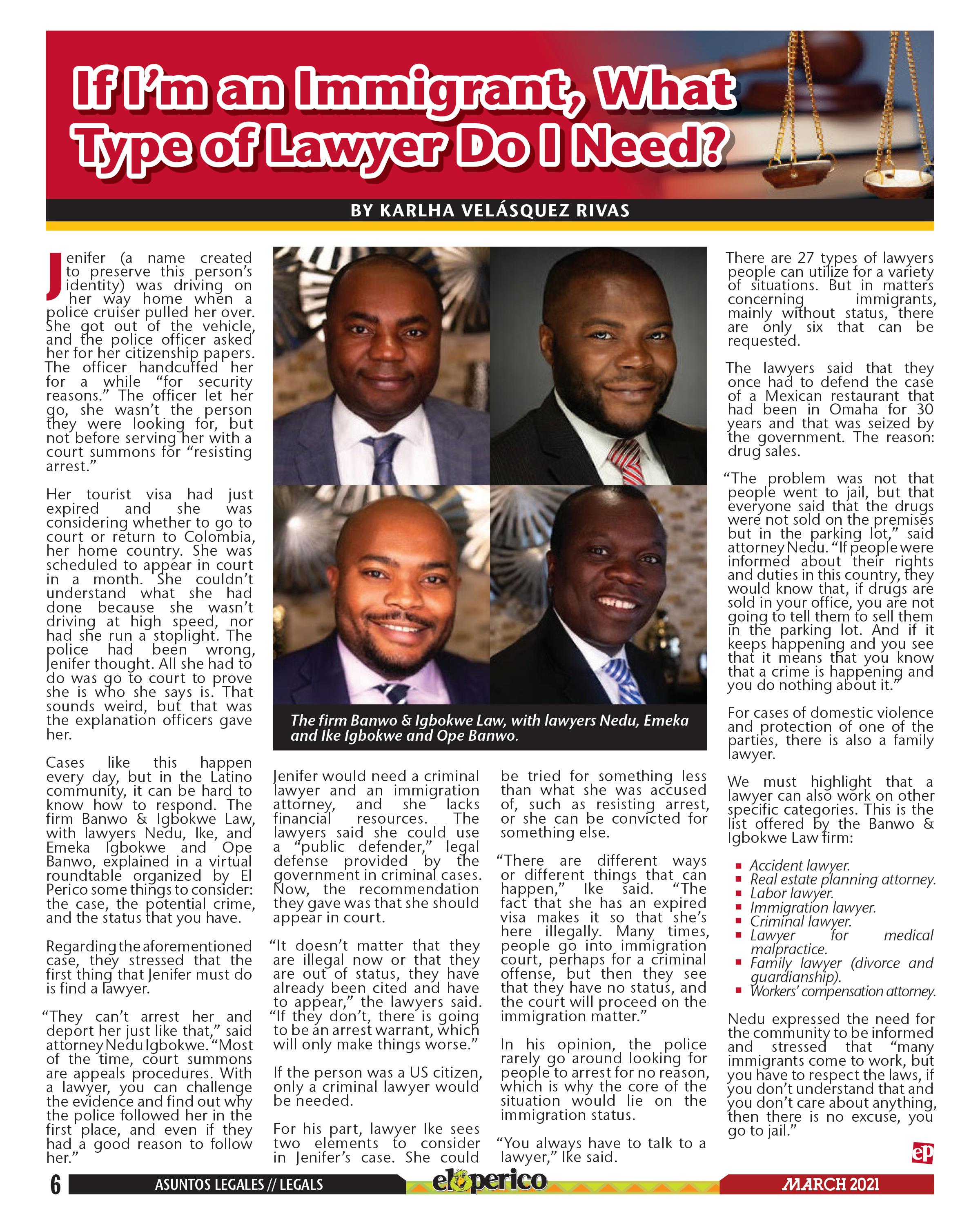 If I'm an Immigrant, What Type of Lawyer Do I Need?

BY KARLHA VELÁSQUEZ RIVAS

Jenifer (a name created to preserve this person's identity) was driving on her way home when a police cruiser pulled her over. She got out of the vehicle, and the police officer asked her for her citizenship papers. The officer handcuffed her for a while "for security reasons." The officer let her go, she wasn't the person they were looking for, but not before serving her with a court summons for "resisting arrest."

Her tourist visa had just expired and she was considering whether to go to court or return to Colombia, her home country. She was scheduled to appear in court in a month. She couldn't understand what she had done because she wasn't driving at high speed, nor had she run a stoplight. The police had been wrong, Jenifer thought. All she had to do was go to court to prove she is who she says is. That sounds weird, but that was the explanation officers gave her.

Cases like this happen every day, but in the Latino community, it can be hard to know how to respond. The firm Banwo & Igbokwe Law, with lawyers Nedu, Ike, and Emeka Igbokwe and Ope Banwo, explained in a virtual roundtable organized by El Perico some things to consider: the case, the potential crime, and the status that you have.

Regarding the aforementioned case, they stressed that the first thing that Jenifer must do is find a lawyer.

"They can't arrest her and deport her just like that," said attorney Nedu Igbokwe. "Most of the time, court summons are appeals procedures. With a lawyer, you can challenge the evidence and find out why the police followed her in the first place, and even if they had a good reason to follow her."

The firm Banwo & Igbokwe Law, with lawyers Nedu, Emeka and Ike Igbokwe and Ope Banwo.

Jenifer would need a criminal lawyer and an immigration attorney, and she lacks financial resources. The lawyers said she could use a "public defender," legal defense provided by the government in criminal cases. Now, the recommendation they gave was that she should appear in court.

"It doesn't matter that they are illegal now or that they are out of status, they have already been cited and have to appear," the lawyers said. "If they don't, there is going to be an arrest warrant, which will only make things worse."

If the person was a US citizen, only a criminal lawyer would be needed.

For his part, lawyer Ike sees two elements to consider in Jenifer's case. She could be tried for something less than what she was accused of, such as resisting arrest, or she can be convicted for something else.

"There are different ways or different things that can happen," Ike said. "The fact that she has an expired visa makes it so that she's here illegally. Many times, people go into immigration court, perhaps for a criminal offense, but then they see that they have no status, and the court will proceed on the immigration matter."

In his opinion, the police rarely go around looking for people to arrest for no reason, which is why the core of the situation would lie on the immigration status.

"You always have to talk to a lawyer," Ike said.

There are 27 types of lawyers people can utilize for a variety of situations. But in matters concerning immigrants, mainly without status, there are only six that can be requested.

The lawyers said that they once had to defend the case of a Mexican restaurant that had been in Omaha for 30 years and that was seized by the government. The reason: drug sales.

"The problem was not that people went to jail, but that everyone said that the drugs were not sold on the premises but in the parking lot," said attorney Nedu. "If people were informed about their rights and duties in this country, they would know that, if drugs are sold in your office, you are not going to tell them to sell them in the parking lot. And if it keeps happening and you see that it means that you know that a crime is happening and you do nothing about it."

For cases of domestic violence and protection of one of the parties, there is also a family lawyer.

We must highlight that a lawyer can also work on other specific categories. This is the list offered by the Banwo & Igbokwe Law firm:

▪ Accident lawyer.
▪ Real estate planning attorney.
▪ Labor lawyer.
▪ Immigration lawyer.
▪ Criminal lawyer.
▪ Lawyer for medical malpractice.
▪ Family lawyer (divorce and guardianship).
▪ Workers' compensation attorney.

Nedu expressed the need for the community to be informed and stressed that "many immigrants come to work, but you have to respect the laws, if you don't understand that and you don't care about anything, then there is no excuse, you go to jail."

ep

6 ASUNTOS LEGALES // LEGALS el perico MARCH 2021